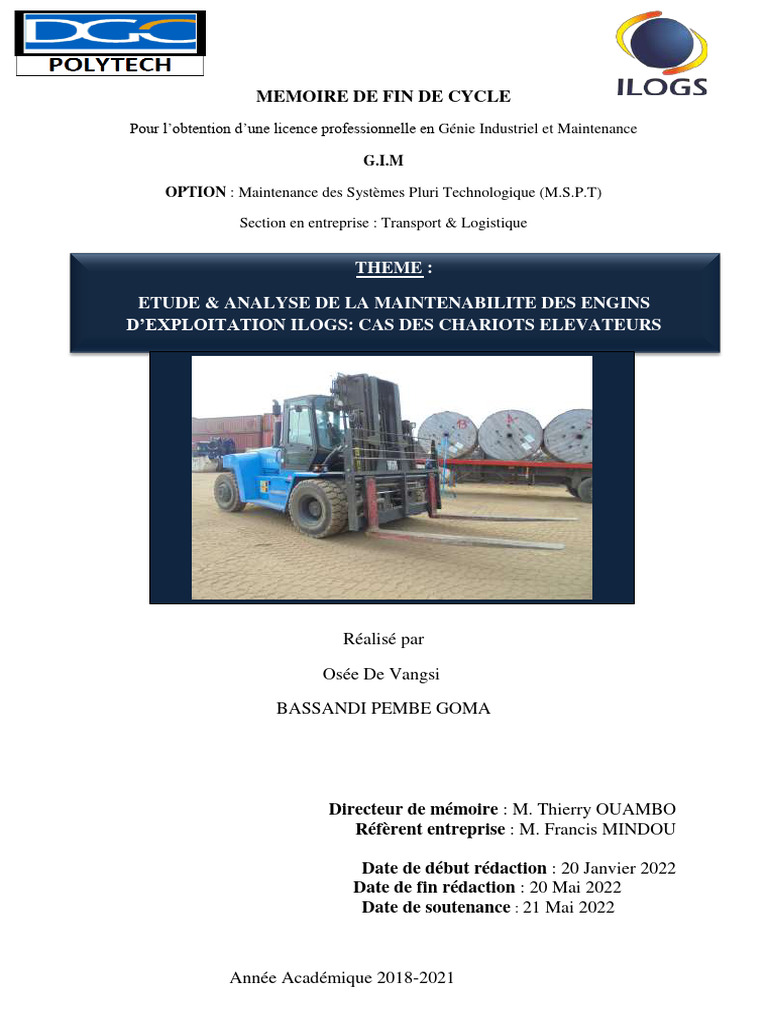 DGC
POLYTECH

ILOGS

MEMOIRE DE FIN DE CYCLE

Pour l'obtention d'une licence professionnelle en Génie Industriel et Maintenance

G.I.M

OPTION : Maintenance des Systèmes Pluri Technologique (M.S.P.T)

Section en entreprise : Transport & Logistique

THEME :

ETUDE & ANALYSE DE LA MAINTENABILITE DES ENGINS D'EXPLOITATION ILOGS: CAS DES CHARIOTS ELEVATEURS

Réalisé par

Osée De Vangsi

BASSANDI PEMBE GOMA

Directeur de mémoire : M. Thierry OUAMBO
Réfèrent entreprise : M. Francis MINDOU

Date de début rédaction : 20 Janvier 2022
Date de fin rédaction : 20 Mai 2022
Date de soutenance : 21 Mai 2022

Année Académique 2018-2021